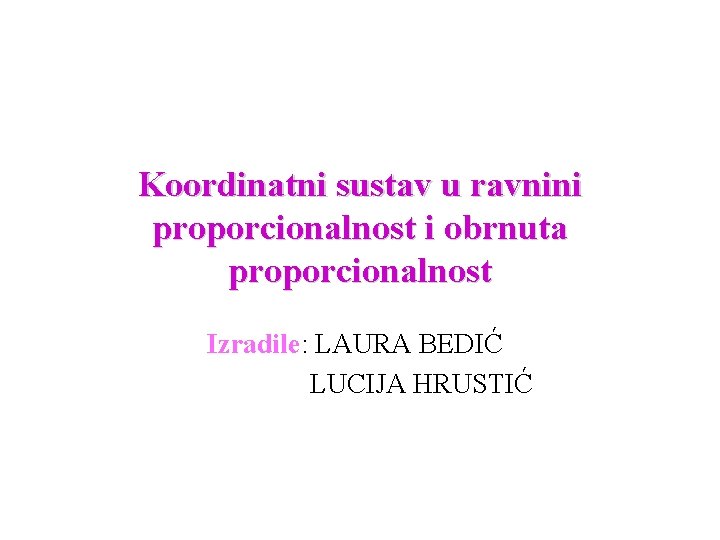 Koordinatni sustav u ravnini proporcionalnost i obrnuta proporcionalnost

Izradile: LAURA BEDIĆ
LUCIJA HRUSTIĆ